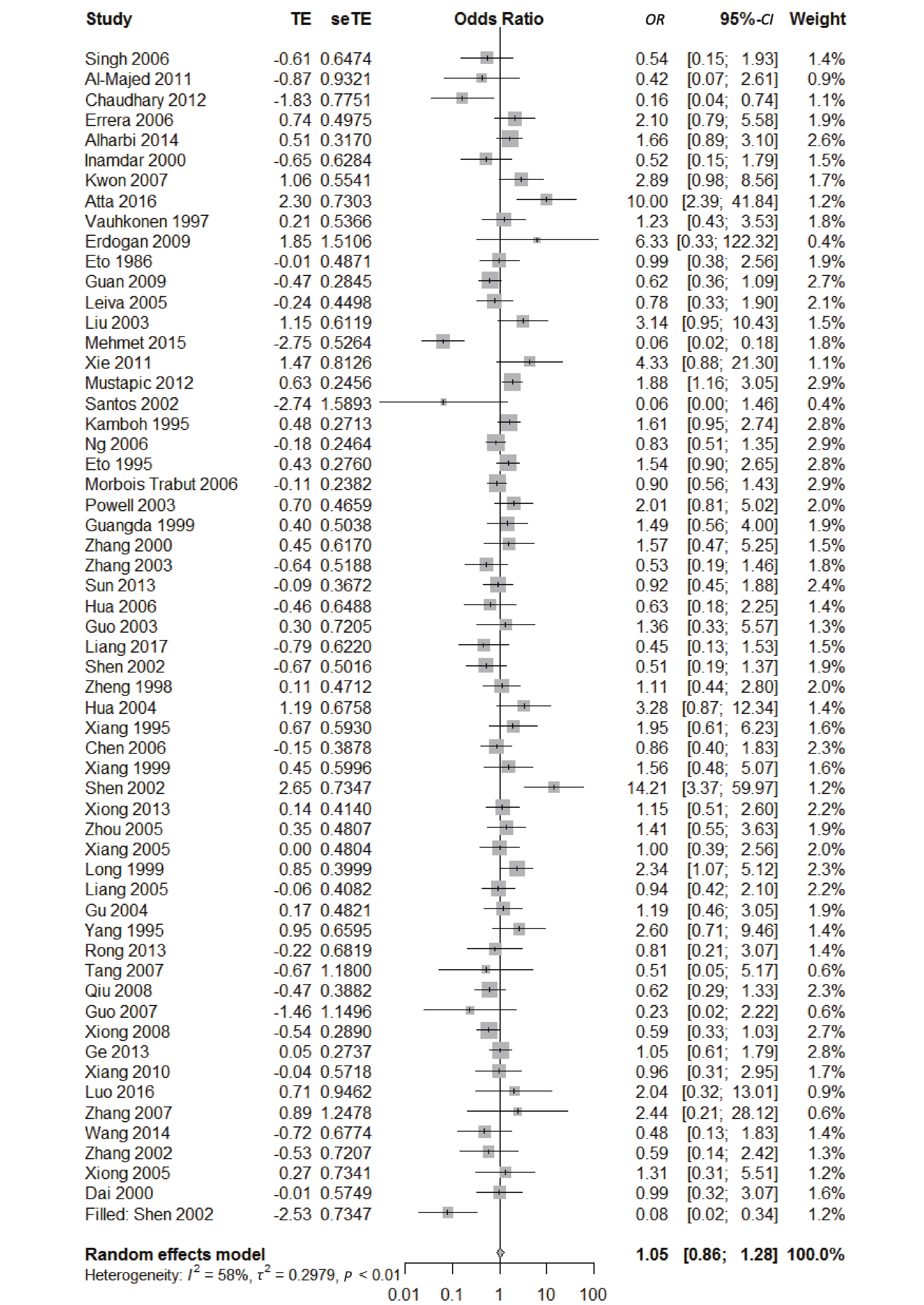 | Study | TE | seTE | Odds Ratio | OR | 95%-CI | Weight |
|---|---|---|---|---|---|---|
| Singh 2006 | -0.61 | 0.6474 | | 0.54 | [0.15; 1.93] | 1.4% |
| Al-Majed 2011 | -0.87 | 0.9321 | | 0.42 | [0.07; 2.61] | 0.9% |
| Chaudhary 2012 | -1.83 | 0.7751 | | 0.16 | [0.04; 0.74] | 1.1% |
| Errera 2006 | 0.74 | 0.4975 | | 2.10 | [0.79; 5.58] | 1.9% |
| Alharbi 2014 | 0.51 | 0.3170 | | 1.66 | [0.89; 3.10] | 2.6% |
| Inamdar 2000 | -0.65 | 0.6284 | | 0.52 | [0.15; 1.79] | 1.5% |
| Kwon 2007 | 1.06 | 0.5541 | | 2.89 | [0.98; 8.56] | 1.7% |
| Atta 2016 | 2.30 | 0.7303 | | 10.00 | [2.39; 41.84] | 1.2% |
| Vauhkonen 1997 | 0.21 | 0.5366 | | 1.23 | [0.43; 3.53] | 1.8% |
| Erdogan 2009 | 1.85 | 1.5106 | | 6.33 | [0.33; 122.32] | 0.4% |
| Eto 1986 | -0.01 | 0.4871 | | 0.99 | [0.38; 2.56] | 1.9% |
| Guan 2009 | -0.47 | 0.2845 | | 0.62 | [0.36; 1.09] | 2.7% |
| Leiva 2005 | -0.24 | 0.4498 | | 0.78 | [0.33; 1.90] | 2.1% |
| Liu 2003 | 1.15 | 0.6119 | | 3.14 | [0.95; 10.43] | 1.5% |
| Mehmet 2015 | -2.75 | 0.5264 | | 0.06 | [0.02; 0.18] | 1.8% |
| Xie 2011 | 1.47 | 0.8126 | | 4.33 | [0.88; 21.30] | 1.1% |
| Mustapic 2012 | 0.63 | 0.2456 | | 1.88 | [1.16; 3.05] | 2.9% |
| Santos 2002 | -2.74 | 1.5893 | | 0.06 | [0.00; 1.46] | 0.4% |
| Kamboh 1995 | 0.48 | 0.2713 | | 1.61 | [0.95; 2.74] | 2.8% |
| Ng 2006 | -0.18 | 0.2464 | | 0.83 | [0.51; 1.35] | 2.9% |
| Eto 1995 | 0.43 | 0.2760 | | 1.54 | [0.90; 2.65] | 2.8% |
| Morbois Trabut 2006 | -0.11 | 0.2382 | | 0.90 | [0.56; 1.43] | 2.9% |
| Powell 2003 | 0.70 | 0.4659 | | 2.01 | [0.81; 5.02] | 2.0% |
| Guangda 1999 | 0.40 | 0.5038 | | 1.49 | [0.56; 4.00] | 1.9% |
| Zhang 2000 | 0.45 | 0.6170 | | 1.57 | [0.47; 5.25] | 1.5% |
| Zhang 2003 | -0.64 | 0.5188 | | 0.53 | [0.19; 1.46] | 1.8% |
| Sun 2013 | -0.09 | 0.3672 | | 0.92 | [0.45; 1.88] | 2.4% |
| Hua 2006 | -0.46 | 0.6488 | | 0.63 | [0.18; 2.25] | 1.4% |
| Guo 2003 | 0.30 | 0.7205 | | 1.36 | [0.33; 5.57] | 1.3% |
| Liang 2017 | -0.79 | 0.6220 | | 0.45 | [0.13; 1.53] | 1.5% |
| Shen 2002 | -0.67 | 0.5016 | | 0.51 | [0.19; 1.37] | 1.9% |
| Zheng 1998 | 0.11 | 0.4712 | | 1.11 | [0.44; 2.80] | 2.0% |
| Hua 2004 | 1.19 | 0.6758 | | 3.28 | [0.87; 12.34] | 1.4% |
| Xiang 1995 | 0.67 | 0.5930 | | 1.95 | [0.61; 6.23] | 1.6% |
| Chen 2006 | -0.15 | 0.3878 | | 0.86 | [0.40; 1.83] | 2.3% |
| Xiang 1999 | 0.45 | 0.5996 | | 1.56 | [0.48; 5.07] | 1.6% |
| Shen 2002 | 2.65 | 0.7347 | | 14.21 | [3.37; 59.97] | 1.2% |
| Xiong 2013 | 0.14 | 0.4140 | | 1.15 | [0.51; 2.60] | 2.2% |
| Zhou 2005 | 0.35 | 0.4807 | | 1.41 | [0.55; 3.63] | 1.9% |
| Xiang 2005 | 0.00 | 0.4804 | | 1.00 | [0.39; 2.56] | 2.0% |
| Long 1999 | 0.85 | 0.3999 | | 2.34 | [1.07; 5.12] | 2.3% |
| Liang 2005 | -0.06 | 0.4082 | | 0.94 | [0.42; 2.10] | 2.2% |
| Gu 2004 | 0.17 | 0.4821 | | 1.19 | [0.46; 3.05] | 1.9% |
| Yang 1995 | 0.95 | 0.6595 | | 2.60 | [0.71; 9.46] | 1.4% |
| Rong 2013 | -0.22 | 0.6819 | | 0.81 | [0.21; 3.07] | 1.4% |
| Tang 2007 | -0.67 | 1.1800 | | 0.51 | [0.05; 5.17] | 0.6% |
| Qiu 2008 | -0.47 | 0.3882 | | 0.62 | [0.29; 1.33] | 2.3% |
| Guo 2007 | -1.46 | 1.1496 | | 0.23 | [0.02; 2.22] | 0.6% |
| Xiong 2008 | -0.54 | 0.2890 | | 0.59 | [0.33; 1.03] | 2.7% |
| Ge 2013 | 0.05 | 0.2737 | | 1.05 | [0.61; 1.79] | 2.8% |
| Xiang 2010 | -0.04 | 0.5718 | | 0.96 | [0.31; 2.95] | 1.7% |
| Luo 2016 | 0.71 | 0.9462 | | 2.04 | [0.32; 13.01] | 0.9% |
| Zhang 2007 | 0.89 | 1.2478 | | 2.44 | [0.21; 28.12] | 0.6% |
| Wang 2014 | -0.72 | 0.6774 | | 0.48 | [0.13; 1.83] | 1.4% |
| Zhang 2002 | -0.53 | 0.7207 | | 0.59 | [0.14; 2.42] | 1.3% |
| Xiong 2005 | 0.27 | 0.7341 | | 1.31 | [0.31; 5.51] | 1.2% |
| Dai 2000 | -0.01 | 0.5749 | | 0.99 | [0.32; 3.07] | 1.6% |
| Filled: Shen 2002 | -2.53 | 0.7347 | | 0.08 | [0.02; 0.34] | 1.2% |
| Random effects model | | | | 1.05 | [0.86; 1.28] | 100.0% |

Heterogeneity: $I^2 = 58\%$, $\tau^2 = 0.2979$, $p < 0.01$

0.01 0.1 1 10 100